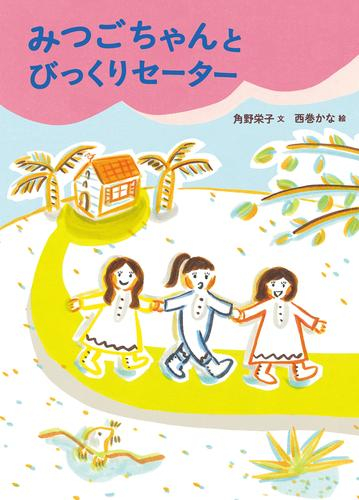 みつごちゃんと
びっくりセーター

角野栄子 文　西巻かな 絵